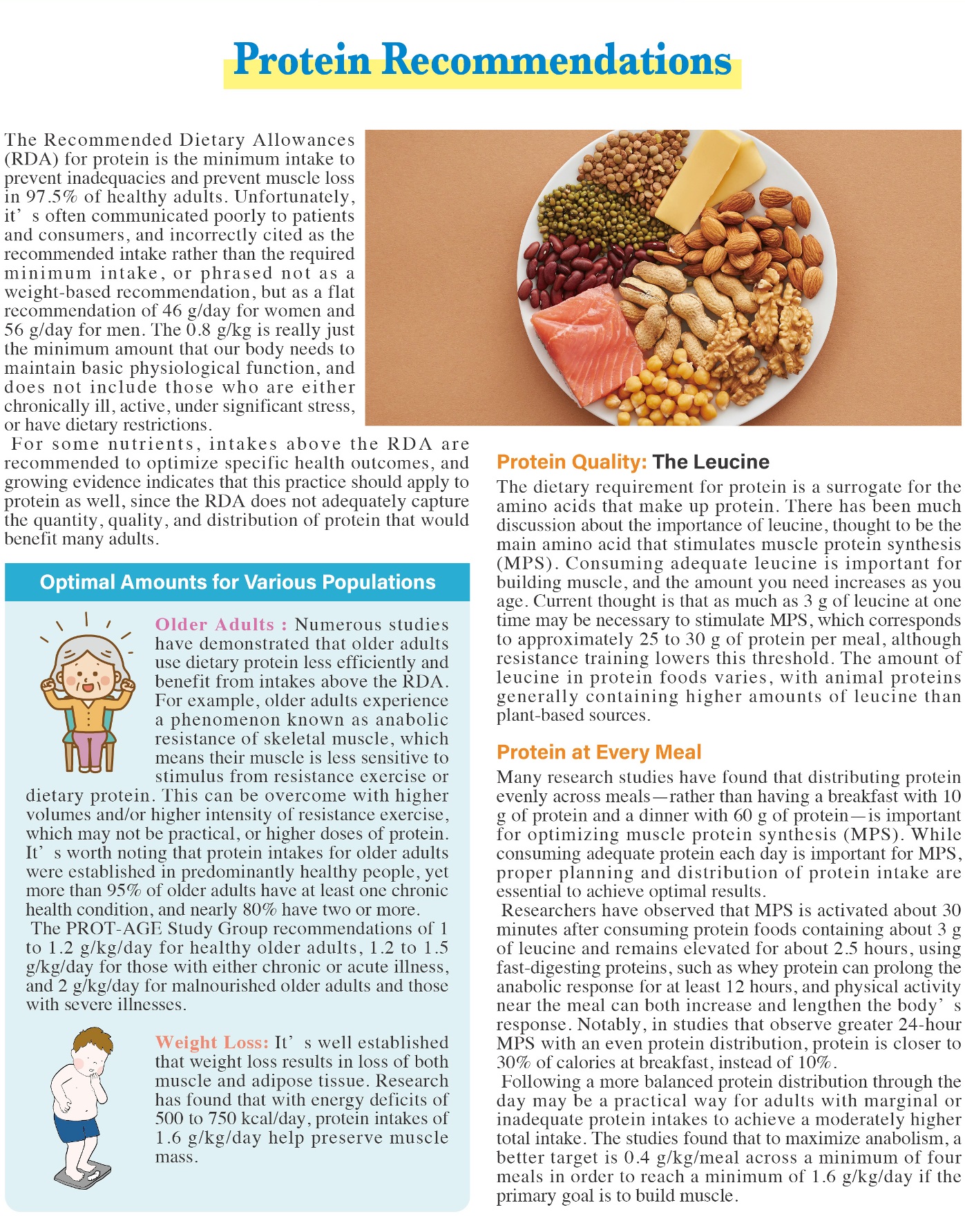 Protein Recommendations

The Recommended Dietary Allowances (RDA) for protein is the minimum intake to prevent inadequacies and prevent muscle loss in 97.5% of healthy adults. Unfortunately, it' s often communicated poorly to patients and consumers, and incorrectly cited as the recommended intake rather than the required minimum intake, or phrased not as a weight-based recommendation, but as a flat recommendation of 46 g/day for women and 56 g/day for men. The 0.8 g/kg is really just the minimum amount that our body needs to maintain basic physiological function, and does not include those who are either chronically ill, active, under significant stress, or have dietary restrictions.

For some nutrients, intakes above the RDA are recommended to optimize specific health outcomes, and growing evidence indicates that this practice should apply to protein as well, since the RDA does not adequately capture the quantity, quality, and distribution of protein that would benefit many adults.

Optimal Amounts for Various Populations

Older Adults : Numerous studies have demonstrated that older adults use dietary protein less efficiently and benefit from intakes above the RDA. For example, older adults experience a phenomenon known as anabolic resistance of skeletal muscle, which means their muscle is less sensitive to stimulus from resistance exercise or dietary protein. This can be overcome with higher volumes and/or higher intensity of resistance exercise, which may not be practical, or higher doses of protein. It' s worth noting that protein intakes for older adults were established in predominantly healthy people, yet more than 95% of older adults have at least one chronic health condition, and nearly 80% have two or more.

The PROT-AGE Study Group recommendations of 1 to 1.2 g/kg/day for healthy older adults, 1.2 to 1.5 g/kg/day for those with either chronic or acute illness, and 2 g/kg/day for malnourished older adults and those with severe illnesses.

Weight Loss: It' s well established that weight loss results in loss of both muscle and adipose tissue. Research has found that with energy deficits of 500 to 750 kcal/day, protein intakes of 1.6 g/kg/day help preserve muscle mass.

Protein Quality: The Leucine

The dietary requirement for protein is a surrogate for the amino acids that make up protein. There has been much discussion about the importance of leucine, thought to be the main amino acid that stimulates muscle protein synthesis (MPS). Consuming adequate leucine is important for building muscle, and the amount you need increases as you age. Current thought is that as much as 3 g of leucine at one time may be necessary to stimulate MPS, which corresponds to approximately 25 to 30 g of protein per meal, although resistance training lowers this threshold. The amount of leucine in protein foods varies, with animal proteins generally containing higher amounts of leucine than plant-based sources.

Protein at Every Meal

Many research studies have found that distributing protein evenly across meals—rather than having a breakfast with 10 g of protein and a dinner with 60 g of protein—is important for optimizing muscle protein synthesis (MPS). While consuming adequate protein each day is important for MPS, proper planning and distribution of protein intake are essential to achieve optimal results.

Researchers have observed that MPS is activated about 30 minutes after consuming protein foods containing about 3 g of leucine and remains elevated for about 2.5 hours, using fast-digesting proteins, such as whey protein can prolong the anabolic response for at least 12 hours, and physical activity near the meal can both increase and lengthen the body' s response. Notably, in studies that observe greater 24-hour MPS with an even protein distribution, protein is closer to 30% of calories at breakfast, instead of 10%.

Following a more balanced protein distribution through the day may be a practical way for adults with marginal or inadequate protein intakes to achieve a moderately higher total intake. The studies found that to maximize anabolism, a better target is 0.4 g/kg/meal across a minimum of four meals in order to reach a minimum of 1.6 g/kg/day if the primary goal is to build muscle.